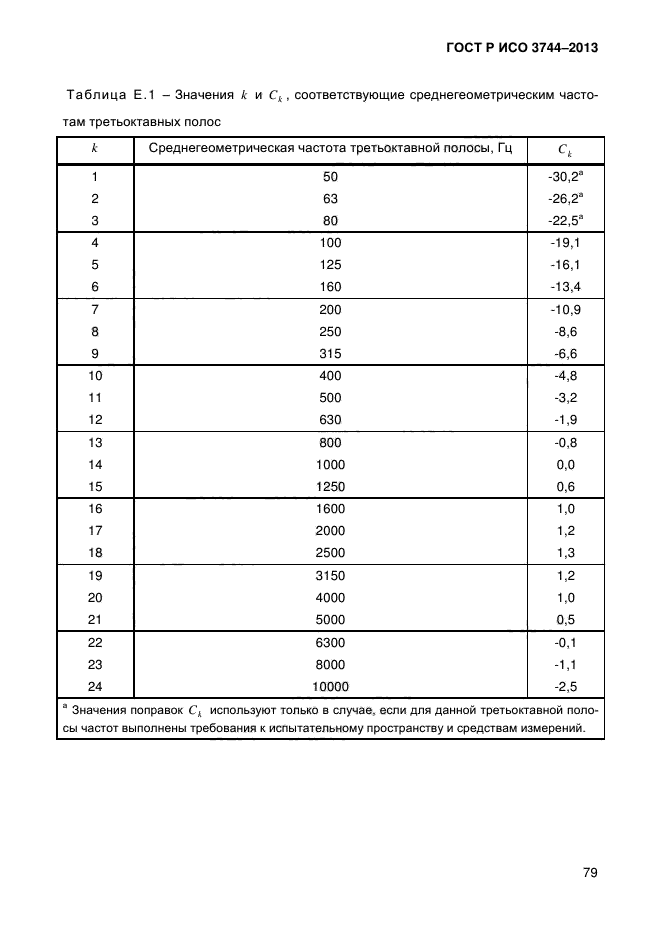 ГОСТ Р ИСО 3744–2013

Таблица Е.1 – Значения $k$ и $C_k$, соответствующие среднегеометрическим частотам третьоктавных полос

| $k$ | Среднегеометрическая частота третьоктавной полосы, Гц | $C_k$ |
|---|---|---|
| 1 | 50 | -30,2$^a$ |
| 2 | 63 | -26,2$^a$ |
| 3 | 80 | -22,5$^a$ |
| 4 | 100 | -19,1 |
| 5 | 125 | -16,1 |
| 6 | 160 | -13,4 |
| 7 | 200 | -10,9 |
| 8 | 250 | -8,6 |
| 9 | 315 | -6,6 |
| 10 | 400 | -4,8 |
| 11 | 500 | -3,2 |
| 12 | 630 | -1,9 |
| 13 | 800 | -0,8 |
| 14 | 1000 | 0,0 |
| 15 | 1250 | 0,6 |
| 16 | 1600 | 1,0 |
| 17 | 2000 | 1,2 |
| 18 | 2500 | 1,3 |
| 19 | 3150 | 1,2 |
| 20 | 4000 | 1,0 |
| 21 | 5000 | 0,5 |
| 22 | 6300 | -0,1 |
| 23 | 8000 | -1,1 |
| 24 | 10000 | -2,5 |

$^a$ Значения поправок $C_k$ используют только в случае, если для данной третьоктавной полосы частот выполнены требования к испытательному пространству и средствам измерений.

79